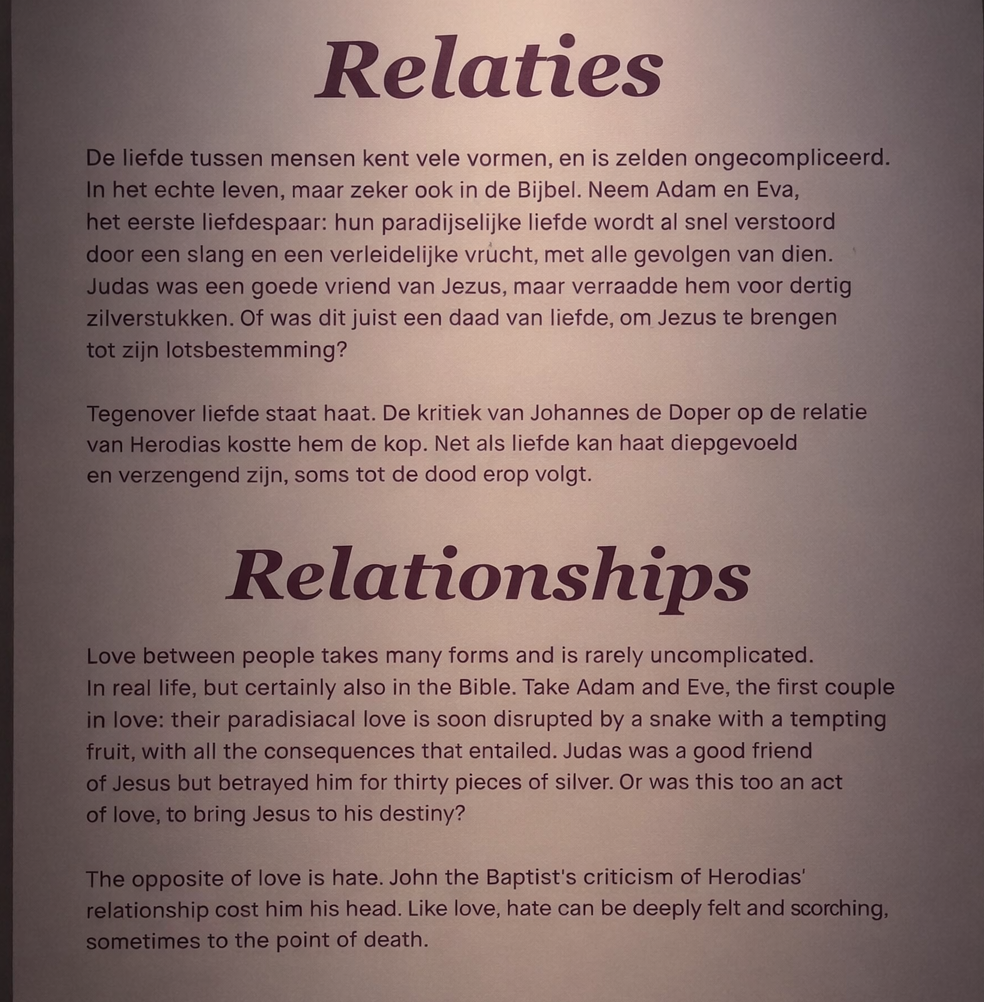 Relaties

De liefde tussen mensen kent vele vormen, en is zelden ongecompliceerd. In het echte leven, maar zeker ook in de Bijbel. Neem Adam en Eva, het eerste liefdespaar: hun paradijselijke liefde wordt al snel verstoord door een slang en een verleidelijke vrucht, met alle gevolgen van dien. Judas was een goede vriend van Jezus, maar verraadde hem voor dertig zilverstukken. Of was dit juist een daad van liefde, om Jezus te brengen tot zijn lotsbestemming?

Tegenover liefde staat haat. De kritiek van Johannes de Doper op de relatie van Herodias kostte hem de kop. Net als liefde kan haat diepgevoeld en verzengend zijn, soms tot de dood erop volgt.

Relationships

Love between people takes many forms and is rarely uncomplicated. In real life, but certainly also in the Bible. Take Adam and Eve, the first couple in love: their paradisiacal love is soon disrupted by a snake with a tempting fruit, with all the consequences that entailed. Judas was a good friend of Jesus but betrayed him for thirty pieces of silver. Or was this too an act of love, to bring Jesus to his destiny?

The opposite of love is hate. John the Baptist's criticism of Herodias' relationship cost him his head. Like love, hate can be deeply felt and scorching, sometimes to the point of death.